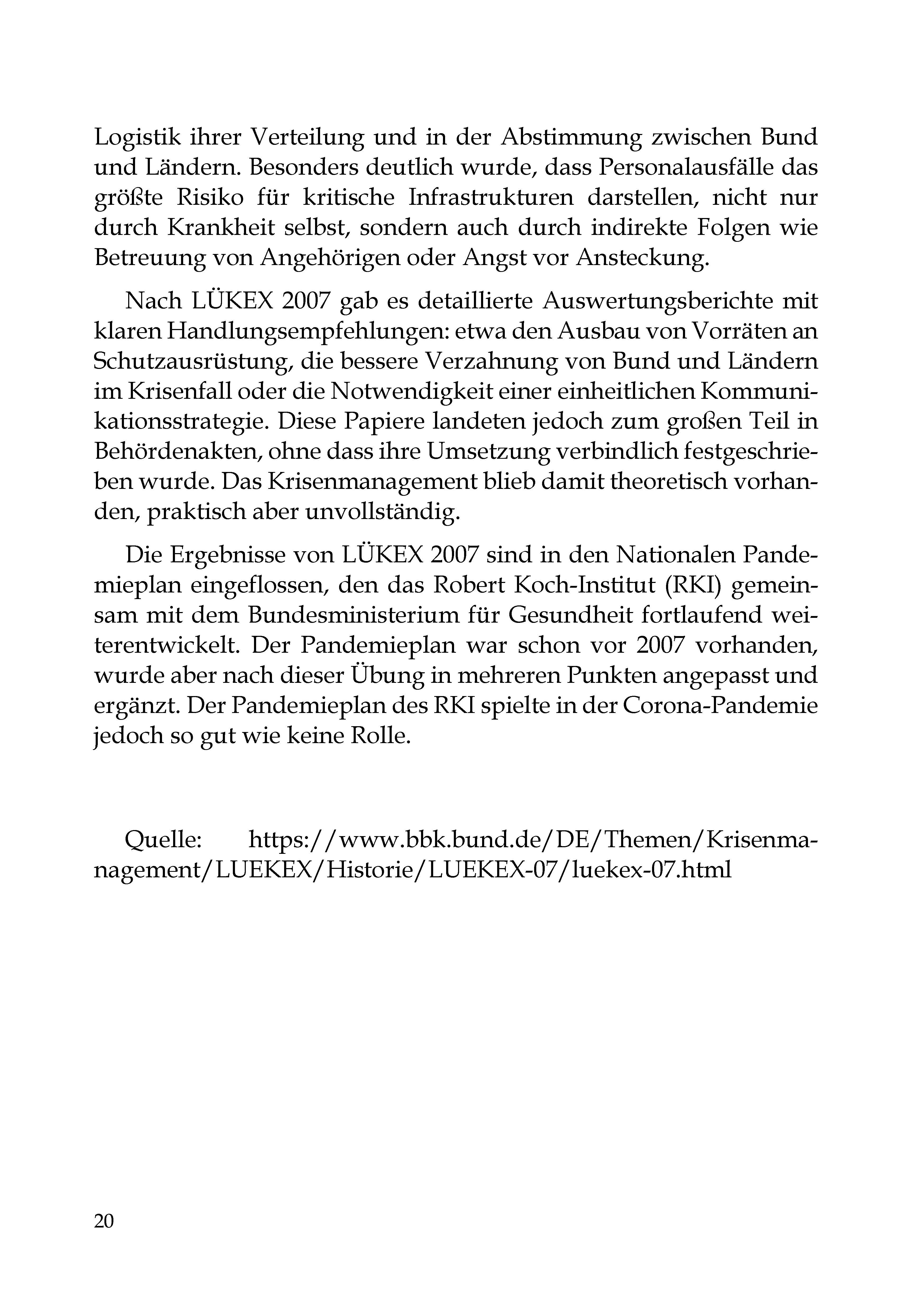 Logistik ihrer Verteilung und in der Abstimmung zwischen Bund und Ländern. Besonders deutlich wurde, dass Personalausfälle das größte Risiko für kritische Infrastrukturen darstellen, nicht nur durch Krankheit selbst, sondern auch durch indirekte Folgen wie Betreuung von Angehörigen oder Angst vor Ansteckung.

Nach LÜKEX 2007 gab es detaillierte Auswertungsberichte mit klaren Handlungsempfehlungen: etwa den Ausbau von Vorräten an Schutzausrüstung, die bessere Verzahnung von Bund und Ländern im Krisenfall oder die Notwendigkeit einer einheitlichen Kommunikationsstrategie. Diese Papiere landeten jedoch zum großen Teil in Behördenakten, ohne dass ihre Umsetzung verbindlich festgeschrieben wurde. Das Krisenmanagement blieb damit theoretisch vorhanden, praktisch aber unvollständig.

Die Ergebnisse von LÜKEX 2007 sind in den Nationalen Pandemieplan eingeflossen, den das Robert Koch-Institut (RKI) gemeinsam mit dem Bundesministerium für Gesundheit fortlaufend weiterentwickelt. Der Pandemieplan war schon vor 2007 vorhanden, wurde aber nach dieser Übung in mehreren Punkten angepasst und ergänzt. Der Pandemieplan des RKI spielte in der Corona-Pandemie jedoch so gut wie keine Rolle.

Quelle: https://www.bbk.bund.de/DE/Themen/Krisenmanagement/LUEKEX/Historie/LUEKEX-07/luekex-07.html

20